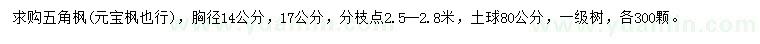 求购五角枫(元宝枫也行)，胸径14公分，17公分，分枝点2.5—2.8米，土球80公分，一级树，各300颗。